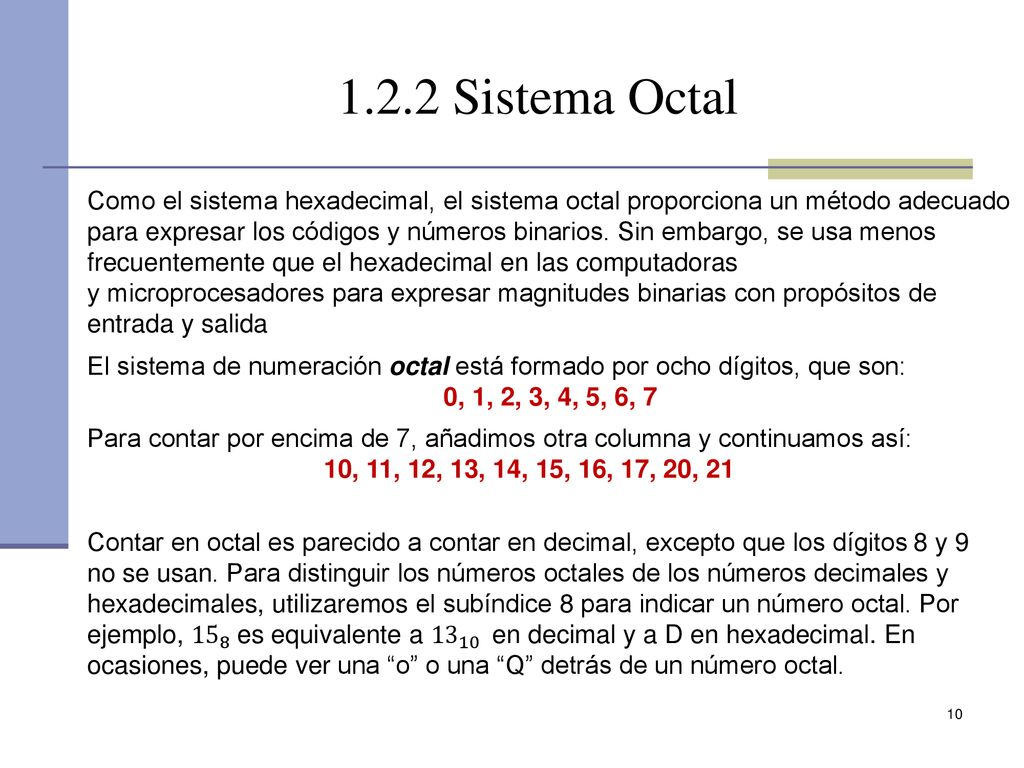 1.2.2 Sistema Octal

Como el sistema hexadecimal, el sistema octal proporciona un método adecuado para expresar los códigos y números binarios. Sin embargo, se usa menos frecuentemente que el hexadecimal en las computadoras y microprocesadores para expresar magnitudes binarias con propósitos de entrada y salida

El sistema de numeración octal está formado por ocho dígitos, que son:
0, 1, 2, 3, 4, 5, 6, 7

Para contar por encima de 7, añadimos otra columna y continuamos así:
10, 11, 12, 13, 14, 15, 16, 17, 20, 21

Contar en octal es parecido a contar en decimal, excepto que los dígitos 8 y 9 no se usan. Para distinguir los números octales de los números decimales y hexadecimales, utilizaremos el subíndice 8 para indicar un número octal. Por ejemplo, $15_8$ es equivalente a $13_{10}$ en decimal y a D en hexadecimal. En ocasiones, puede ver una “o” o una “Q” detrás de un número octal.

10